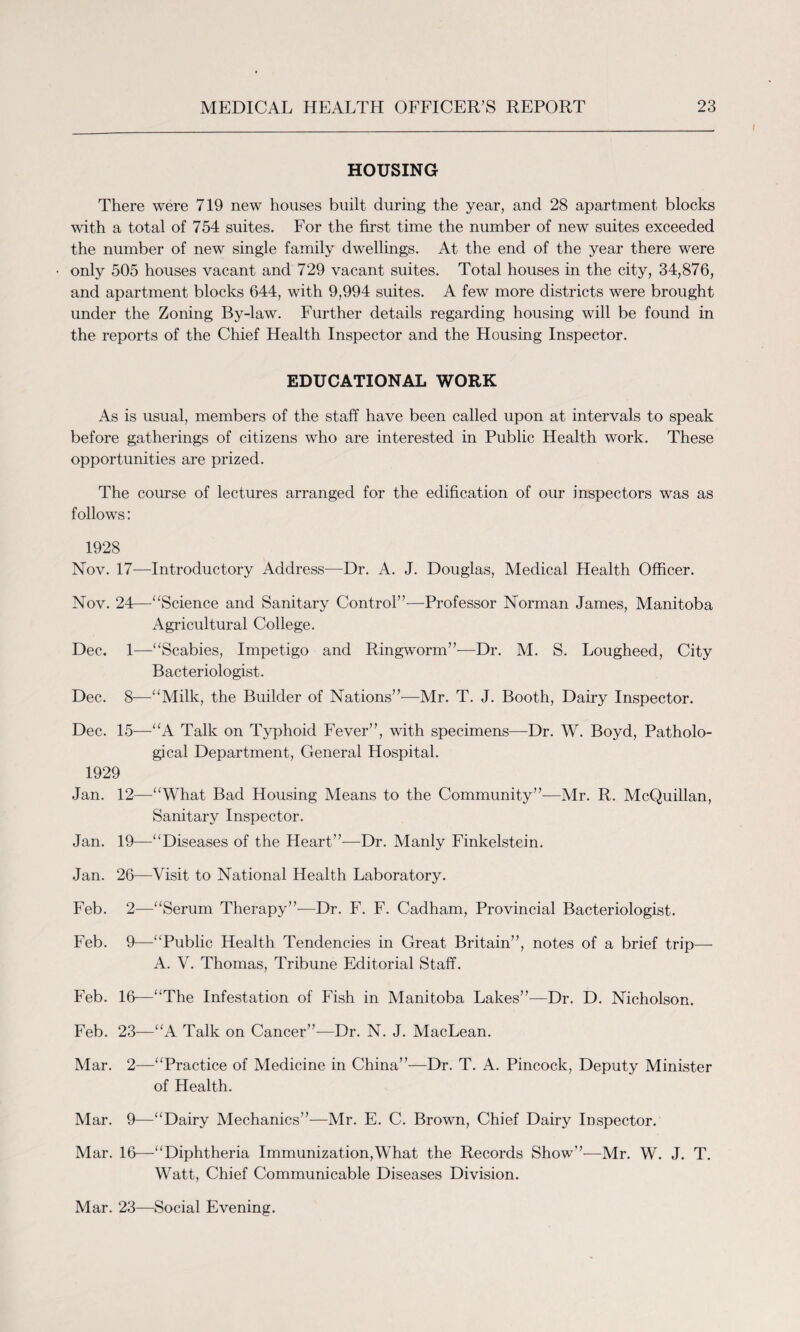 MEDICAL HEALTH OFFICER'S REPORT 23

HOUSING

There were 719 new houses built during the year, and 28 apartment blocks with a total of 754 suites. For the first time the number of new suites exceeded the number of new single family dwellings. At the end of the year there were only 505 houses vacant and 729 vacant suites. Total houses in the city, 34,876, and apartment blocks 644, with 9,994 suites. A few more districts were brought under the Zoning By-law. Further details regarding housing will be found in the reports of the Chief Health Inspector and the Housing Inspector.

EDUCATIONAL WORK

As is usual, members of the staff have been called upon at intervals to speak before gatherings of citizens who are interested in Public Health work. These opportunities are prized.

The course of lectures arranged for the edification of our inspectors was as follows:

1928
Nov. 17—Introductory Address—Dr. A. J. Douglas, Medical Health Officer.

Nov. 24—"Science and Sanitary Control"—Professor Norman James, Manitoba Agricultural College.

Dec. 1—"Scabies, Impetigo and Ringworm"—Dr. M. S. Lougheed, City Bacteriologist.

Dec. 8—"Milk, the Builder of Nations"—Mr. T. J. Booth, Dairy Inspector.

Dec. 15—"A Talk on Typhoid Fever", with specimens—Dr. W. Boyd, Pathological Department, General Hospital.
1929
Jan. 12—"What Bad Housing Means to the Community"—Mr. R. McQuillan, Sanitary Inspector.

Jan. 19—"Diseases of the Heart"—Dr. Manly Finkelstein.

Jan. 26—Visit to National Health Laboratory.

Feb. 2—"Serum Therapy"—Dr. F. F. Cadham, Provincial Bacteriologist.

Feb. 9—"Public Health Tendencies in Great Britain", notes of a brief trip—A. V. Thomas, Tribune Editorial Staff.

Feb. 16—"The Infestation of Fish in Manitoba Lakes"—Dr. D. Nicholson.

Feb. 23—"A Talk on Cancer"—Dr. N. J. MacLean.

Mar. 2—"Practice of Medicine in China"—Dr. T. A. Pincock, Deputy Minister of Health.

Mar. 9—"Dairy Mechanics"—Mr. E. C. Brown, Chief Dairy Inspector.

Mar. 16—"Diphtheria Immunization,What the Records Show"—Mr. W. J. T. Watt, Chief Communicable Diseases Division.

Mar. 23—Social Evening.